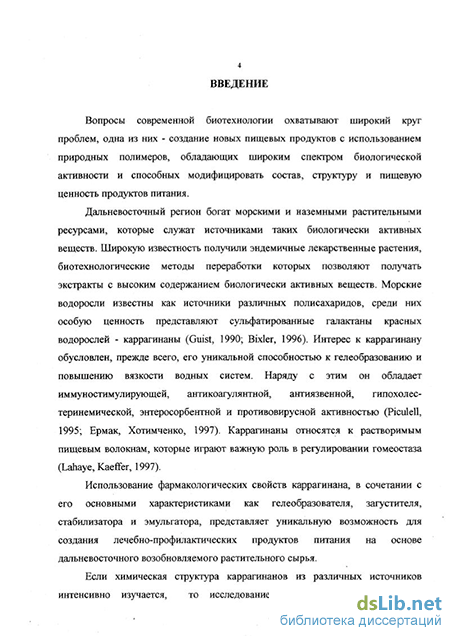 4

ВВЕДЕНИЕ

Вопросы современной биотехнологии охватывают широкий круг проблем, одна из них - создание новых пищевых продуктов с использованием природных полимеров, обладающих широким спектром биологической активности и способных модифицировать состав, структуру и пищевую ценность продуктов питания.

Дальневосточный регион богат морскими и наземными растительными ресурсами, которые служат источниками таких биологически активных веществ. Широкую известность получили эндемичные лекарственные растения, биотехнологические методы переработки которых позволяют получать экстракты с высоким содержанием биологически активных веществ. Морские водоросли известны как источники различных полисахаридов, среди них особую ценность представляют сульфатированные галактаны красных водорослей - каррагинаны (Guist, 1990; Bixler, 1996). Интерес к каррагинану обусловлен, прежде всего, его уникальной способностью к гелеобразованию и повышению вязкости водных систем. Наряду с этим он обладает иммуностимулирующей, антикоагулянтной, антиязвенной, гипохолестеринемической, энтеросорбентной и противовирусной активностью (Piculell, 1995; Ермак, Хотимченко, 1997). Каррагинаны относятся к растворимым пищевым волокнам, которые играют важную роль в регулировании гомеостаза (Lahaye, Kaeffer, 1997).

Использование фармакологических свойств каррагинана, в сочетании с его основными характеристиками как гелеобразователя, загустителя, стабилизатора и эмульгатора, представляет уникальную возможность для создания лечебно-профилактических продуктов питания на основе дальневосточного возобновляемого растительного сырья.

Если химическая структура каррагинанов из различных источников интенсивно изучается, то исследование

dsLib.net
библиотека диссертаций